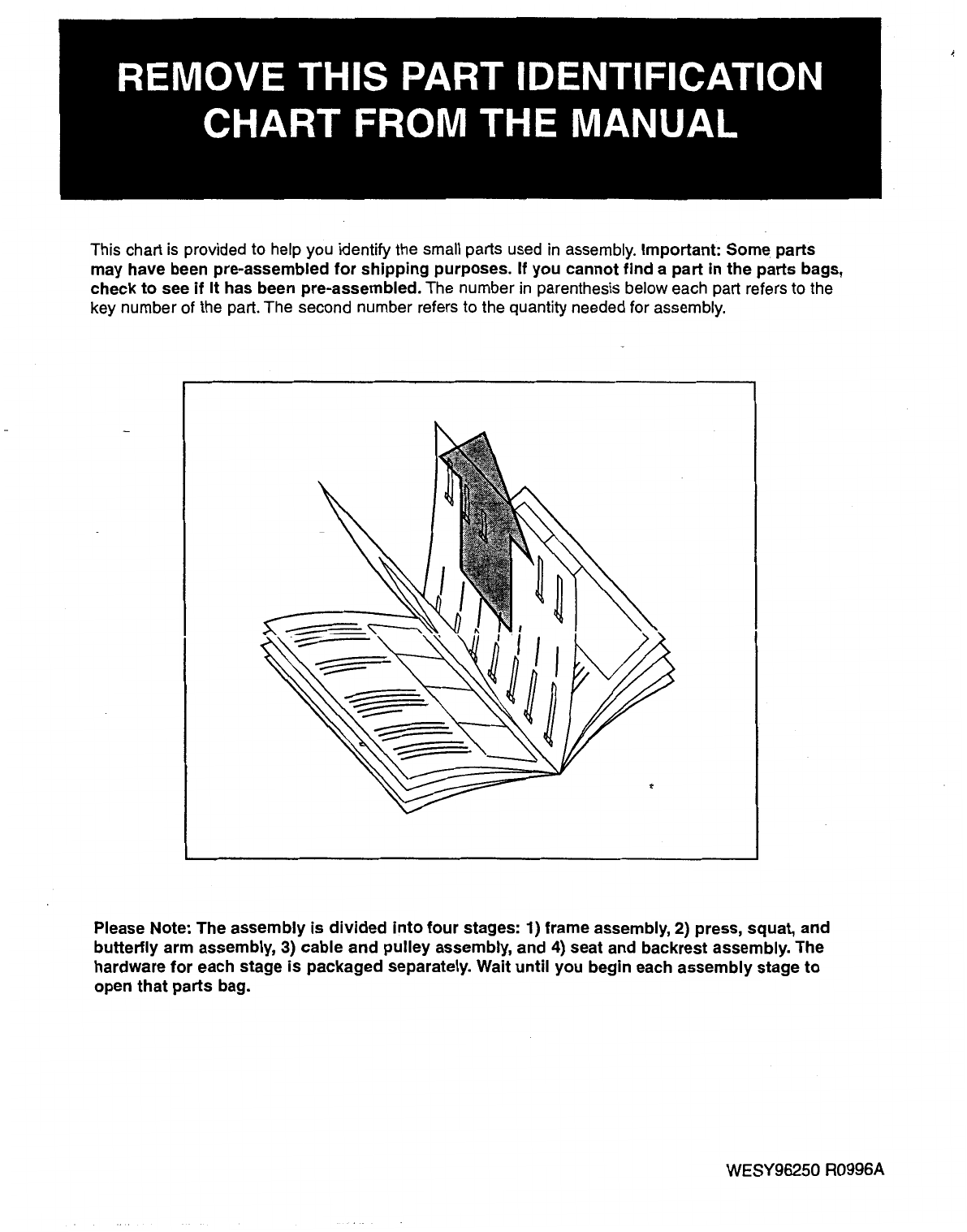 REMOVE THIS PART IDENTIFICATION CHART FROM THE MANUAL

This chart is provided to help you identify the small parts used in assembly. Important: Some parts may have been pre-assembled for shipping purposes. If you cannot find a part in the parts bags, check to see if it has been pre-assembled. The number in parenthesis below each part refers to the key number of the part. The second number refers to the quantity needed for assembly.

Please Note: The assembly is divided into four stages: 1) frame assembly, 2) press, squat, and butterfly arm assembly, 3) cable and pulley assembly, and 4) seat and backrest assembly. The hardware for each stage is packaged separately. Wait until you begin each assembly stage to open that parts bag.

WESY96250 R0996A